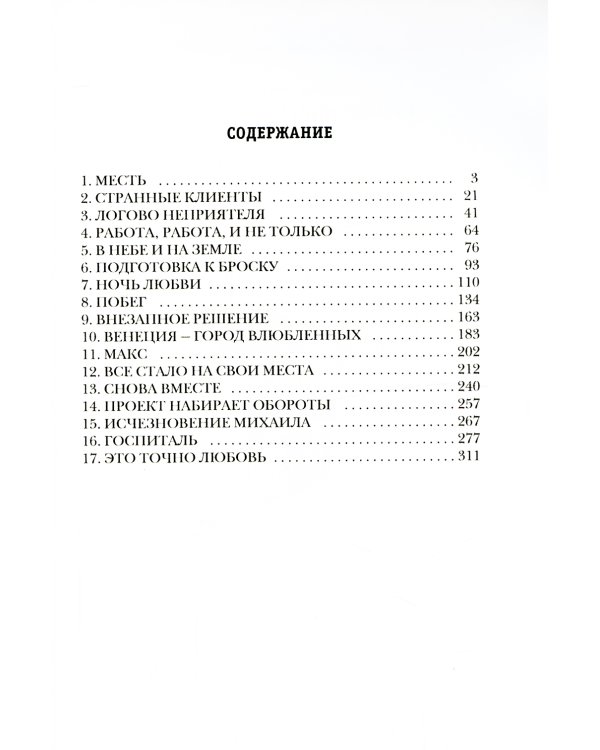 СОДЕРЖАНИЕ

1. МЕСТЬ 3
2. СТРАННЫЕ КЛИЕНТЫ 21
3. ЛОГОВО НЕПРИЯТЕЛЯ 41
4. РАБОТА, РАБОТА, И НЕ ТОЛЬКО 64
5. В НЕБЕ И НА ЗЕМЛЕ 76
6. ПОДГОТОВКА К БРОСКУ 93
7. НОЧЬ ЛЮБВИ 110
8. ПОБЕГ 134
9. ВНЕЗАПНОЕ РЕШЕНИЕ 163
10. ВЕНЕЦИЯ – ГОРОД ВЛЮБЛЕННЫХ 183
11. МАКС 202
12. ВСЕ СТАЛО НА СВОИ МЕСТА 212
13. СНОВА ВМЕСТЕ 240
14. ПРОЕКТ НАБИРАЕТ ОБОРОТЫ 257
15. ИСЧЕЗНОВЕНИЕ МИХАИЛА 267
16. ГОСПИТАЛЬ 277
17. ЭТО ТОЧНО ЛЮБОВЬ 311